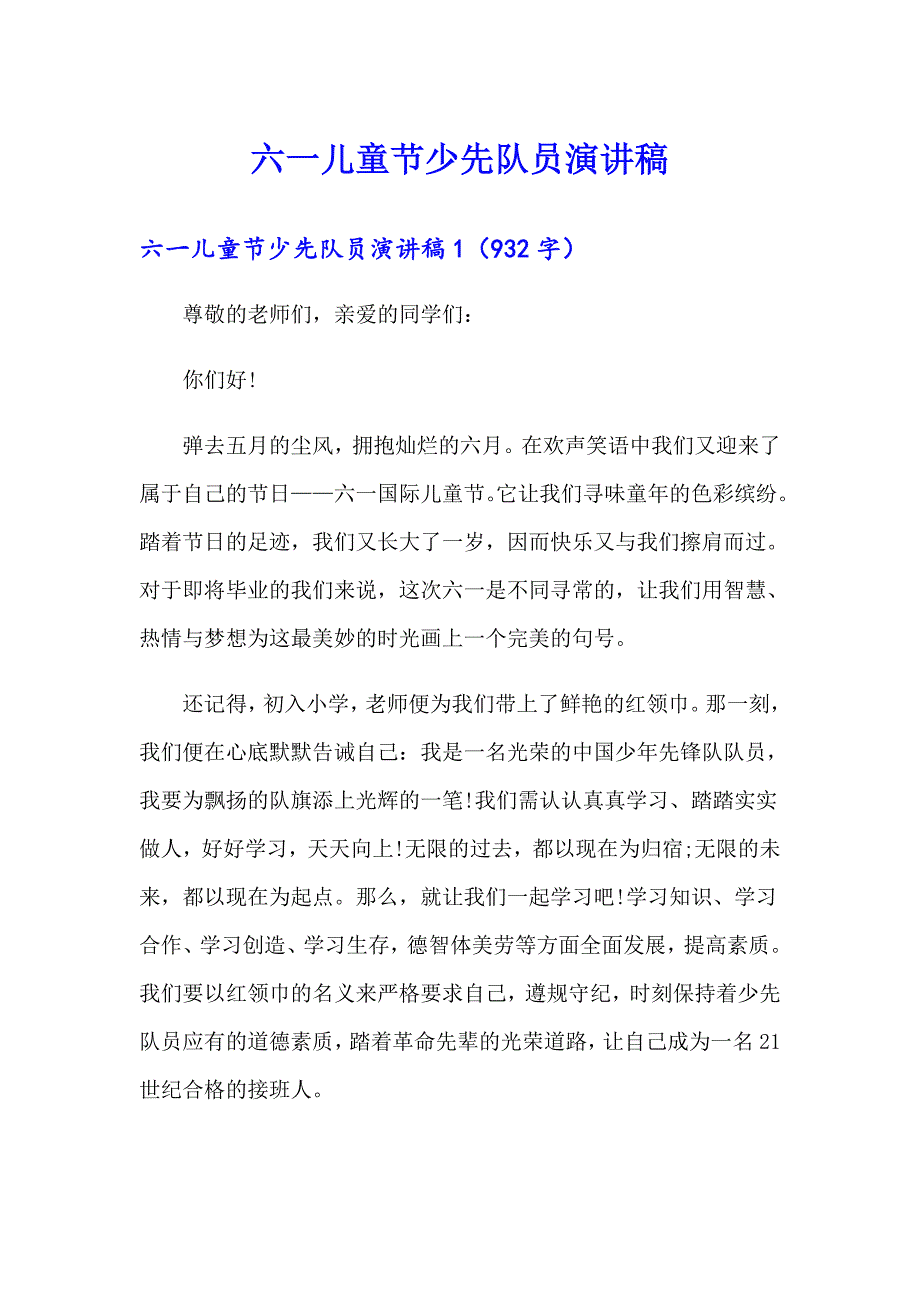 六一儿童节少先队员演讲稿

六一儿童节少先队员演讲稿 1（932 字）

尊敬的老师们，亲爱的同学们：

你们好!

弹去五月的尘风，拥抱灿烂的六月。在欢声笑语中我们又迎来了属于自己的节日——六一国际儿童节。它让我们寻味童年的色彩缤纷。踏着节日的足迹，我们又长大了一岁，因而快乐又与我们擦肩而过。对于即将毕业的我们来说，这次六一是不同寻常的，让我们用智慧、热情与梦想为这最美妙的时光画上一个完美的句号。

还记得，初入小学，老师便为我们带上了鲜艳的红领巾。那一刻，我们便在心底默默告诫自己：我是一名光荣的中国少年先锋队队员，我要为飘扬的队旗添上光辉的一笔!我们需认认真真学习、踏踏实实做人，好好学习，天天向上!无限的过去，都以现在为归宿;无限的未来，都以现在为起点。那么，就让我们一起学习吧!学习知识、学习合作、学习创造、学习生存，德智体美劳等方面全面发展，提高素质。我们要以红领巾的名义来严格要求自己，遵规守纪，时刻保持着少先队员应有的道德素质，踏着革命先辈的光荣道路，让自己成为一名 21 世纪合格的接班人。